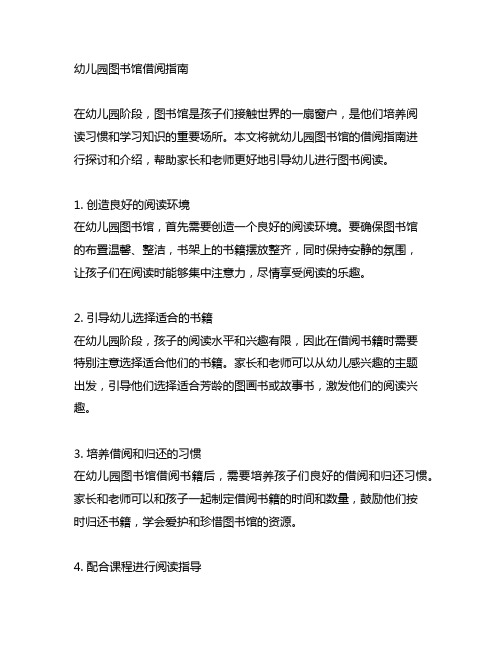 幼儿园图书馆借阅指南

在幼儿园阶段，图书馆是孩子们接触世界的一扇窗户，是他们培养阅读习惯和学习知识的重要场所。本文将就幼儿园图书馆的借阅指南进行探讨和介绍，帮助家长和老师更好地引导幼儿进行图书阅读。

1. 创造良好的阅读环境
在幼儿园图书馆，首先需要创造一个良好的阅读环境。要确保图书馆的布置温馨、整洁，书架上的书籍摆放整齐，同时保持安静的氛围，让孩子们在阅读时能够集中注意力，尽情享受阅读的乐趣。

2. 引导幼儿选择适合的书籍
在幼儿园阶段，孩子的阅读水平和兴趣有限，因此在借阅书籍时需要特别注意选择适合他们的书籍。家长和老师可以从幼儿感兴趣的主题出发，引导他们选择适合芳龄的图画书或故事书，激发他们的阅读兴趣。

3. 培养借阅和归还的习惯
在幼儿园图书馆借阅书籍后，需要培养孩子们良好的借阅和归还习惯。家长和老师可以和孩子一起制定借阅书籍的时间和数量，鼓励他们按时归还书籍，学会爱护和珍惜图书馆的资源。

4. 配合课程进行阅读指导